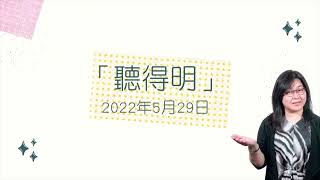 「聽得明」
2022年5月29日